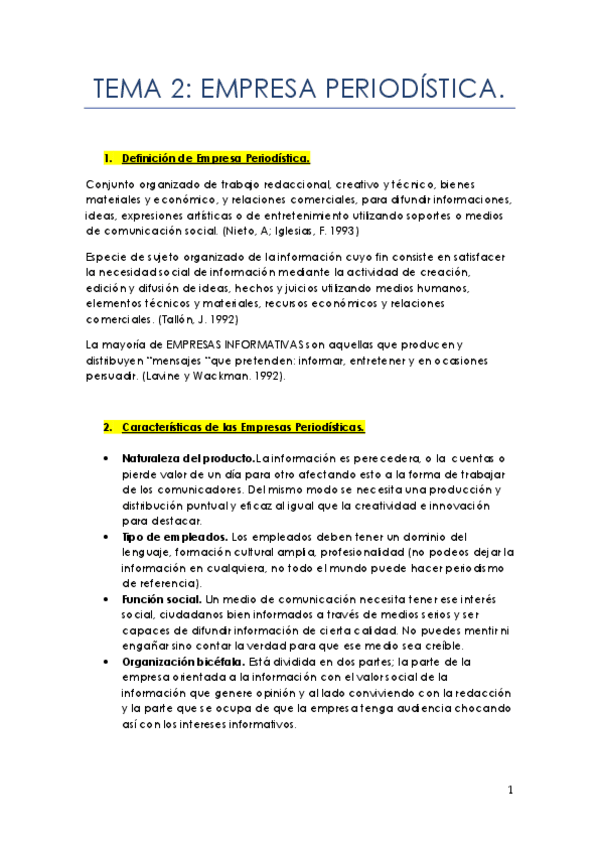 TEMA 2: EMPRESA PERIODÍSTICA.

1. Definición de Empresa Periodística.

Conjunto organizado de trabajo redaccional, creativo y técnico, bienes materiales y económico, y relaciones comerciales, para difundir informaciones, ideas, expresiones artísticas o de entretenimiento utilizando soportes o medios de comunicación social. (Nieto, A; Iglesias, F. 1993)

Especie de sujeto organizado de la información cuyo fin consiste en satisfacer la necesidad social de información mediante la actividad de creación, edición y difusión de ideas, hechos y juicios utilizando medios humanos, elementos técnicos y materiales, recursos económicos y relaciones comerciales. (Tallón, J. 1992)

La mayoría de EMPRESAS INFORMATIVAS son aquellas que producen y distribuyen "mensajes "que pretenden: informar, entretener y en ocasiones persuadir. (Lavine y Wackman. 1992).

2. Características de las Empresas Periodísticas.

• Naturaleza del producto. La información es perecedera, o la cuentas o pierde valor de un día para otro afectando esto a la forma de trabajar de los comunicadores. Del mismo modo se necesita una producción y distribución puntual y eficaz al igual que la creatividad e innovación para destacar.
• Tipo de empleados. Los empleados deben tener un dominio del lenguaje, formación cultural amplia, profesionalidad (no podeos dejar la información en cualquiera, no todo el mundo puede hacer periodismo de referencia).
• Función social. Un medio de comunicación necesita tener ese interés social, ciudadanos bien informados a través de medios serios y ser capaces de difundir información de cierta calidad. No puedes mentir ni engañar sino contar la verdad para que ese medio sea creíble.
• Organización bicéfala. Está dividida en dos partes; la parte de la empresa orientada a la información con el valor social de la información que genere opinión y al lado conviviendo con la redacción y la parte que se ocupa de que la empresa tenga audiencia chocando así con los intereses informativos.

1